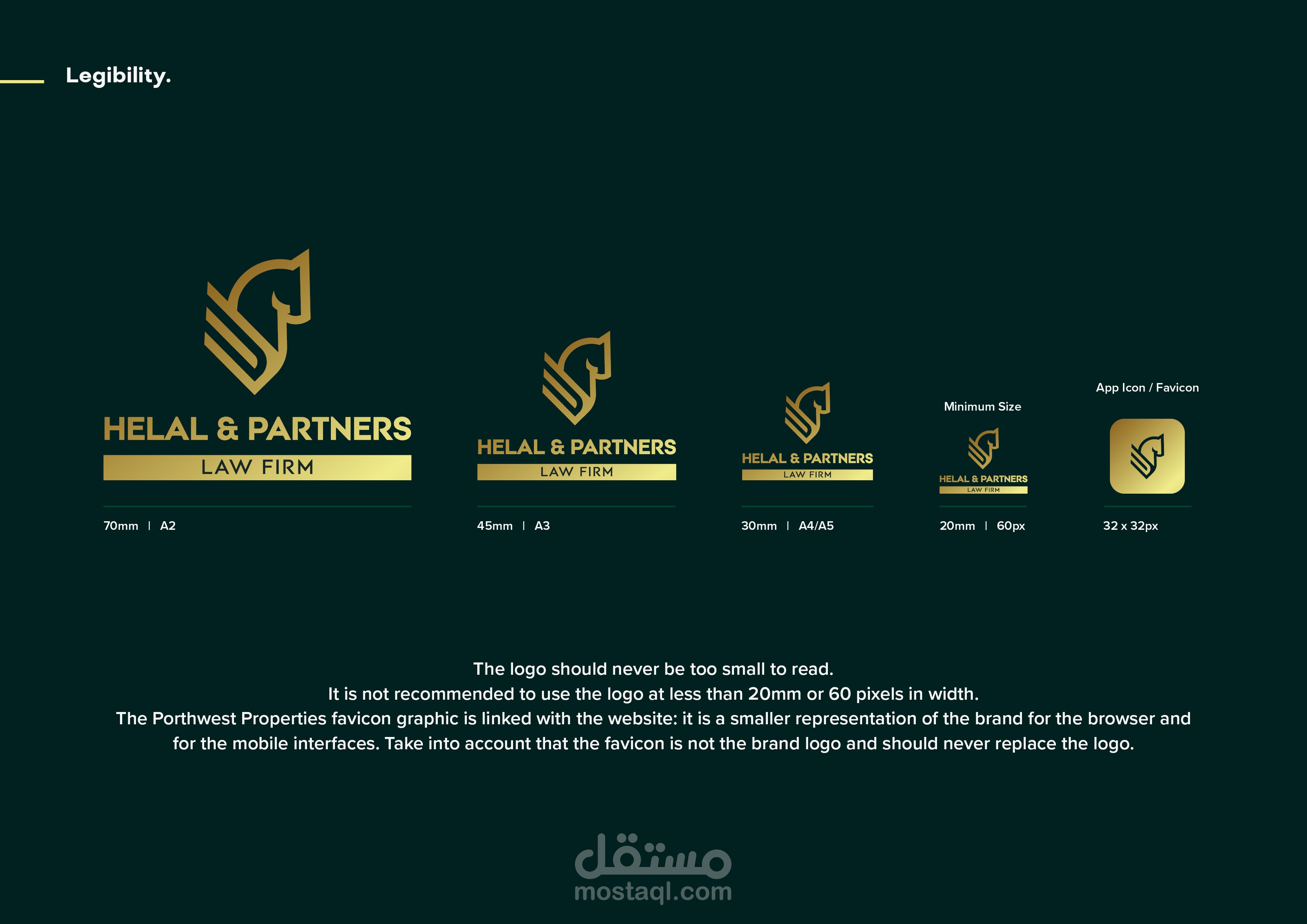 Legibility.

HELAL & PARTNERS
LAW FIRM

70mm | A2

HELAL & PARTNERS
LAW FIRM

45mm | A3

HELAL & PARTNERS
LAW FIRM

30mm | A4/A5

Minimum Size

HELAL & PARTNERS
LAW FIRM

20mm | 60px

App Icon / Favicon

32 x 32px

The logo should never be too small to read.
It is not recommended to use the logo at less than 20mm or 60 pixels in width.
The Porthwest Properties favicon graphic is linked with the website: it is a smaller representation of the brand for the browser and for the mobile interfaces. Take into account that the favicon is not the brand logo and should never replace the logo.

مستقل
mostaql.com